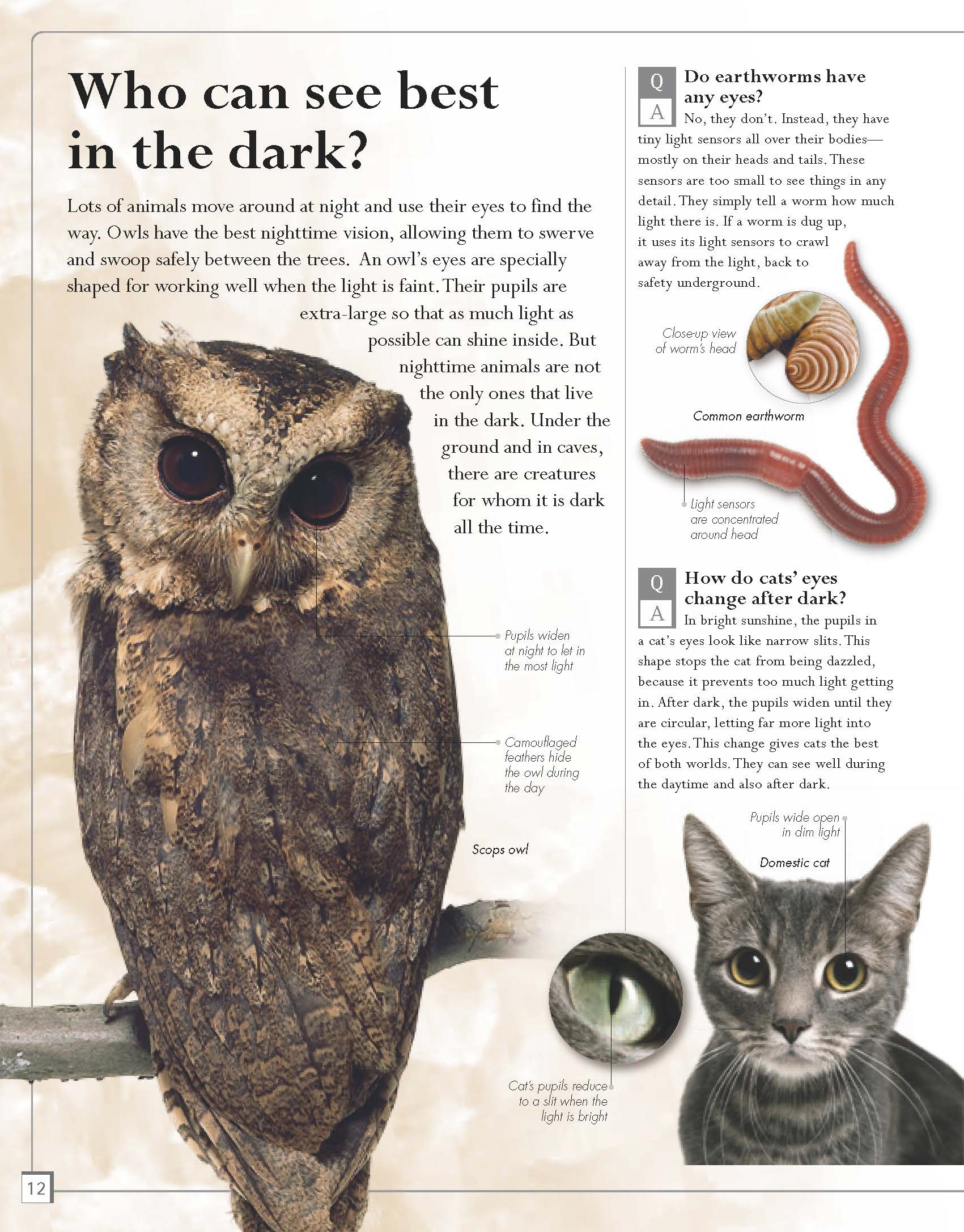 Who can see best in the dark?

Lots of animals move around at night and use their eyes to find the way. Owls have the best nighttime vision, allowing them to swerve and swoop safely between the trees. An owl's eyes are specially shaped for working well when the light is faint. Their pupils are extra-large so that as much light as possible can shine inside. But nighttime animals are not the only ones that live in the dark. Under the ground and in caves, there are creatures for whom it is dark all the time.

Pupils widen at night to let in the most light

Camouflaged feathers hide the owl during the day

Scops owl

Q Do earthworms have any eyes?
A No, they don't. Instead, they have tiny light sensors all over their bodies—mostly on their heads and tails. These sensors are too small to see things in any detail. They simply tell a worm how much light there is. If a worm is dug up, it uses its light sensors to crawl away from the light, back to safety underground.

Close-up view of worm's head

Common earthworm

Light sensors are concentrated around head

Q How do cats' eyes change after dark?
A In bright sunshine, the pupils in a cat's eyes look like narrow slits. This shape stops the cat from being dazzled, because it prevents too much light getting in. After dark, the pupils widen until they are circular, letting far more light into the eyes. This change gives cats the best of both worlds. They can see well during the daytime and also after dark.

Pupils wide open in dim light

Domestic cat

Cat's pupils reduce to a slit when the light is bright

12